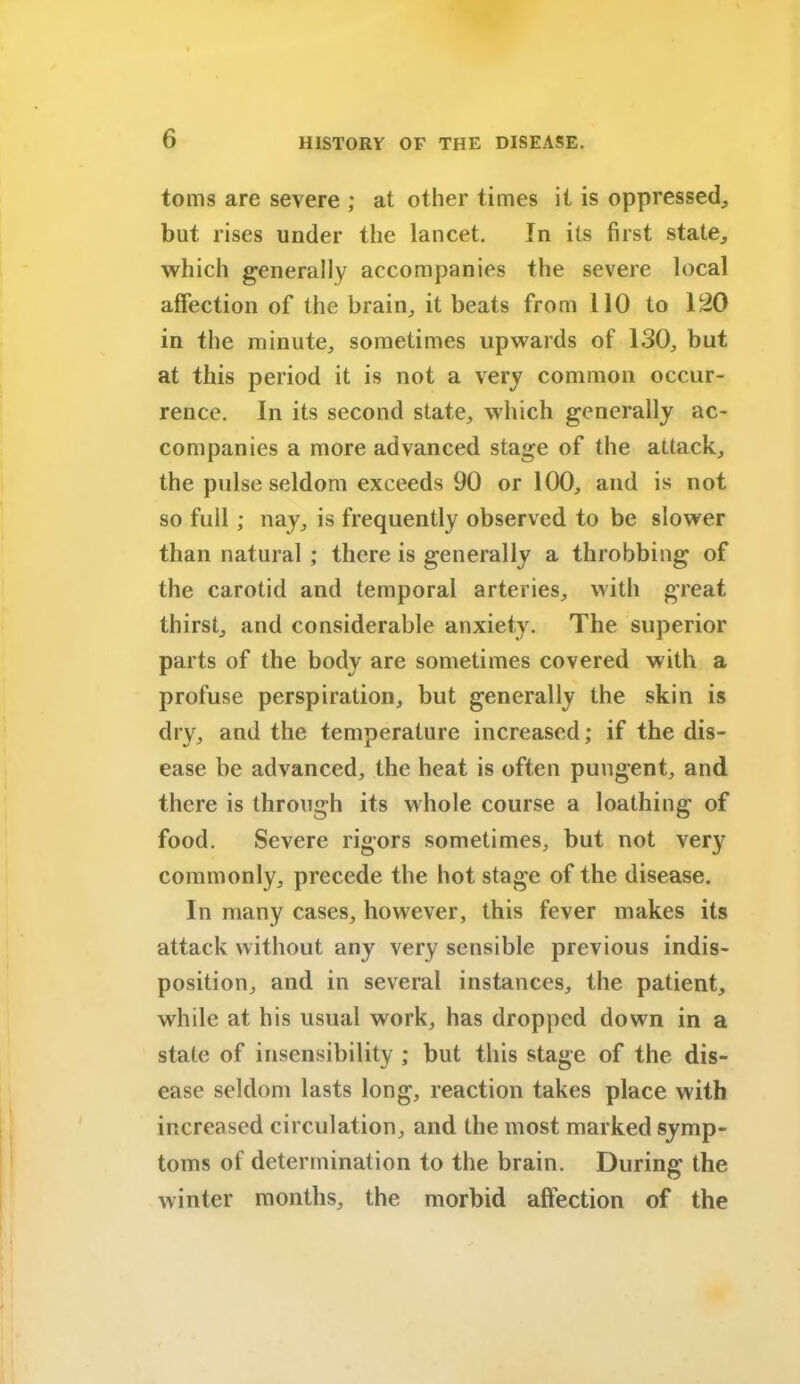 6 HISTORY OF THE DISEASE.

toms are severe ; at other times it is oppressed, but rises under the lancet. In its first state, which generally accompanies the severe local affection of the brain, it beats from 110 to 120 in the minute, sometimes upwards of 130, but at this period it is not a very common occurrence. In its second state, which generally accompanies a more advanced stage of the attack, the pulse seldom exceeds 90 or 100, and is not so full ; nay, is frequently observed to be slower than natural ; there is generally a throbbing of the carotid and temporal arteries, with great thirst, and considerable anxiety. The superior parts of the body are sometimes covered with a profuse perspiration, but generally the skin is dry, and the temperature increased; if the disease be advanced, the heat is often pungent, and there is through its whole course a loathing of food. Severe rigors sometimes, but not very commonly, precede the hot stage of the disease.

In many cases, however, this fever makes its attack without any very sensible previous indisposition, and in several instances, the patient, while at his usual work, has dropped down in a state of insensibility ; but this stage of the disease seldom lasts long, reaction takes place with increased circulation, and the most marked symptoms of determination to the brain. During the winter months, the morbid affection of the